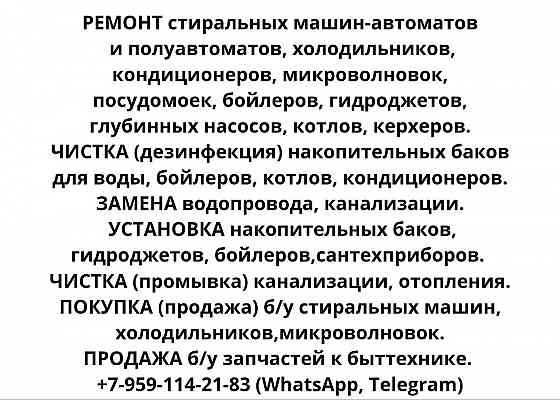 РЕМОНТ стиральных машин-автоматов и полуавтоматов, холодильников, кондиционеров, микроволновок, посудомоек, бойлеров, гидроджетов, глубинных насосов, котлов, керхеров.
ЧИСТКА (дезинфекция) накопительных баков для воды, бойлеров, котлов, кондиционеров.
ЗАМЕНА водопровода, канализации.
УСТАНОВКА накопительных баков, гидроджетов, бойлеров,сантехприборов.
ЧИСТКА (промывка) канализации, отопления.
ПОКУПКА (продажа) б/у стиральных машин, холодильников,микроволновок.
ПРОДАЖА б/у запчастей к быттехнике.
+7-959-114-21-83 (WhatsApp, Telegram)